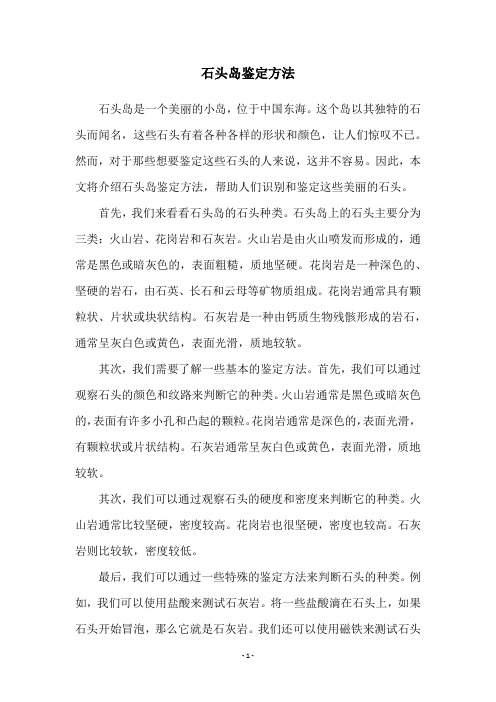 石头岛鉴定方法

石头岛是一个美丽的小岛，位于中国东海。这个岛以其独特的石头而闻名，这些石头有着各种各样的形状和颜色，让人们惊叹不已。然而，对于那些想要鉴定这些石头的人来说，这并不容易。因此，本文将介绍石头岛鉴定方法，帮助人们识别和鉴定这些美丽的石头。

首先，我们来看看石头岛的石头种类。石头岛上的石头主要分为三类：火山岩、花岗岩和石灰岩。火山岩是由火山喷发而形成的，通常是黑色或暗灰色的，表面粗糙，质地坚硬。花岗岩是一种深色的、坚硬的岩石，由石英、长石和云母等矿物质组成。花岗岩通常具有颗粒状、片状或块状结构。石灰岩是一种由钙质生物残骸形成的岩石，通常呈灰白色或黄色，表面光滑，质地较软。

其次，我们需要了解一些基本的鉴定方法。首先，我们可以通过观察石头的颜色和纹路来判断它的种类。火山岩通常是黑色或暗灰色的，表面有许多小孔和凸起的颗粒。花岗岩通常是深色的，表面光滑，有颗粒状或片状结构。石灰岩通常呈灰白色或黄色，表面光滑，质地较软。

其次，我们可以通过观察石头的硬度和密度来判断它的种类。火山岩通常比较坚硬，密度较高。花岗岩也很坚硬，密度也较高。石灰岩则比较软，密度较低。

最后，我们可以通过一些特殊的鉴定方法来判断石头的种类。例如，我们可以使用盐酸来测试石灰岩。将一些盐酸滴在石头上，如果石头开始冒泡，那么它就是石灰岩。我们还可以使用磁铁来测试石头

- 1 -